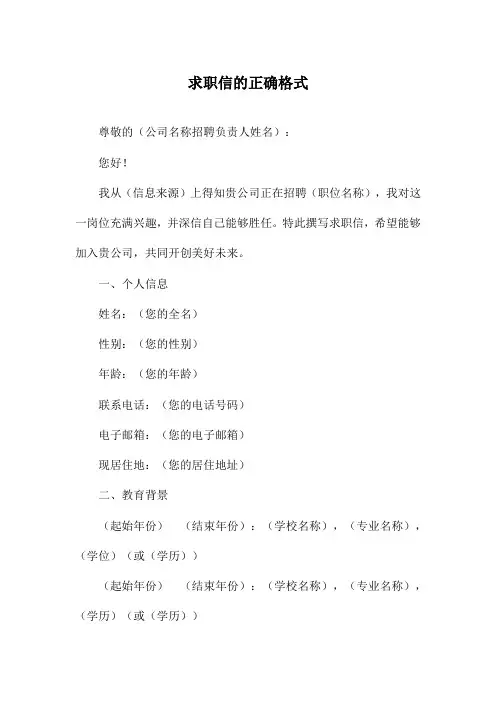 求职信的正确格式

尊敬的（公司名称招聘负责人姓名）：

您好！

我从（信息来源）上得知贵公司正在招聘（职位名称），我对这一岗位充满兴趣，并深信自己能够胜任。特此撰写求职信，希望能够加入贵公司，共同开创美好未来。

一、个人信息

姓名：（您的全名）

性别：（您的性别）

年龄：（您的年龄）

联系电话：（您的电话号码）

电子邮箱：（您的电子邮箱）

现居住地：（您的居住地址）

二、教育背景

（起始年份）（结束年份）：（学校名称），（专业名称），（学位）（或（学历））

（起始年份）（结束年份）：（学校名称），（专业名称），（学历）（或（学历））